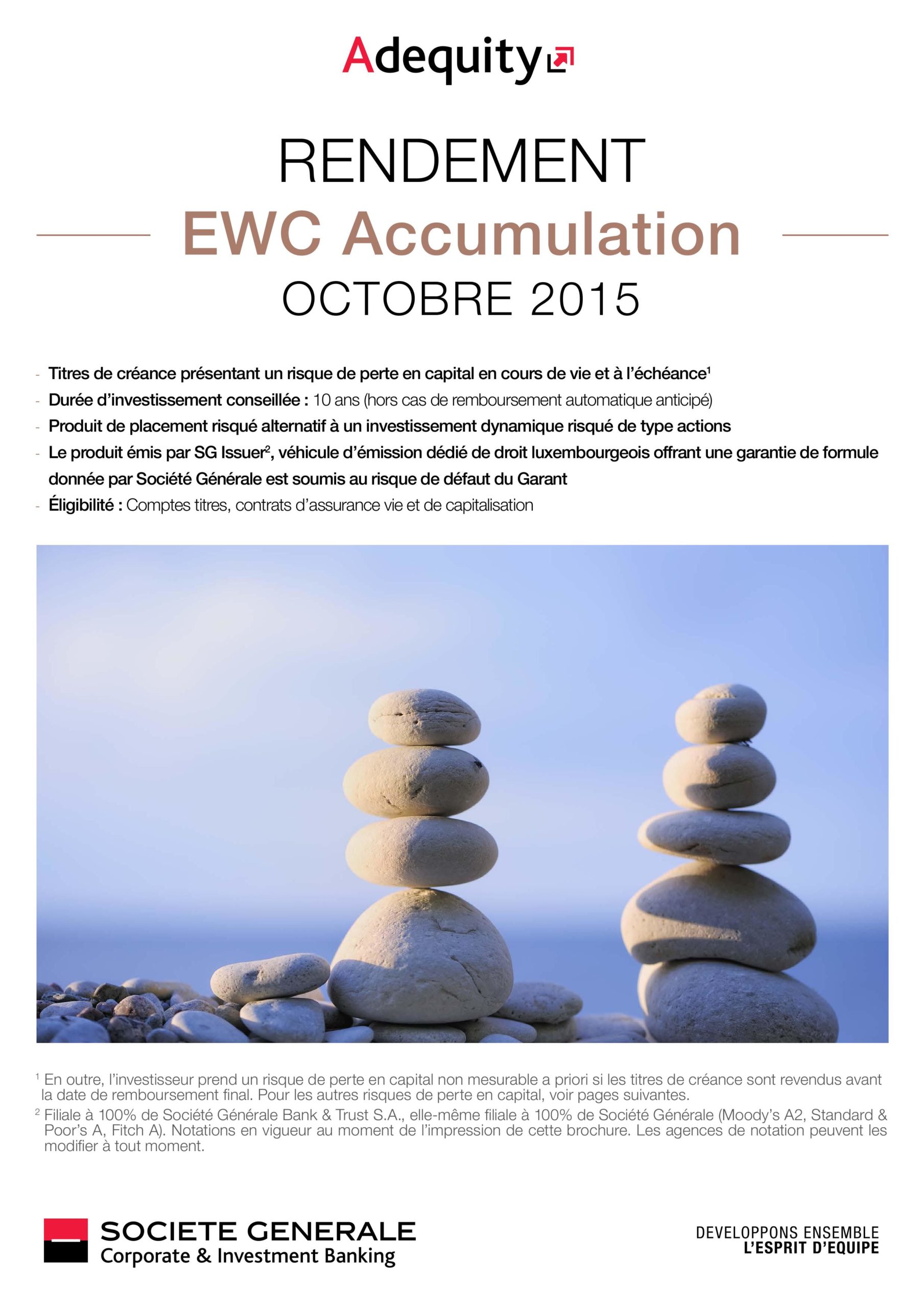 Adequity

RENDEMENT

EWC Accumulation

OCTOBRE 2015

- Titres de créance présentant un risque de perte en capital en cours de vie et à l'échéance$^{1}$
- Durée d'investissement conseillée : 10 ans (hors cas de remboursement automatique anticipé)
- Produit de placement risqué alternatif à un investissement dynamique risqué de type actions
- Le produit émis par SG Issuer$^{2}$, véhicule d'émission dédié de droit luxembourgeois offrant une garantie de formule donnée par Société Générale est soumis au risque de défaut du Garant
- Éligibilité : Comptes titres, contrats d'assurance vie et de capitalisation

$^{1}$ En outre, l'investisseur prend un risque de perte en capital non mesurable a priori si les titres de créance sont revendus avant la date de remboursement final. Pour les autres risques de perte en capital, voir pages suivantes.

$^{2}$ Filiale à 100% de Société Générale Bank & Trust S.A., elle-même filiale à 100% de Société Générale (Moody's A2, Standard & Poor's A, Fitch A). Notations en vigueur au moment de l'impression de cette brochure. Les agences de notation peuvent les modifier à tout moment.

SOCIETE GENERALE
Corporate & Investment Banking

DEVELOPPONS ENSEMBLE
L'ESPRIT D'EQUIPE